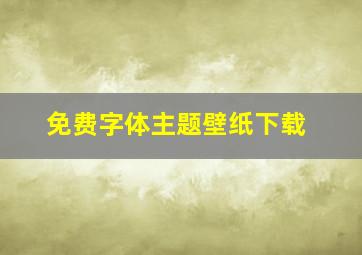 免费字体主题壁纸下载